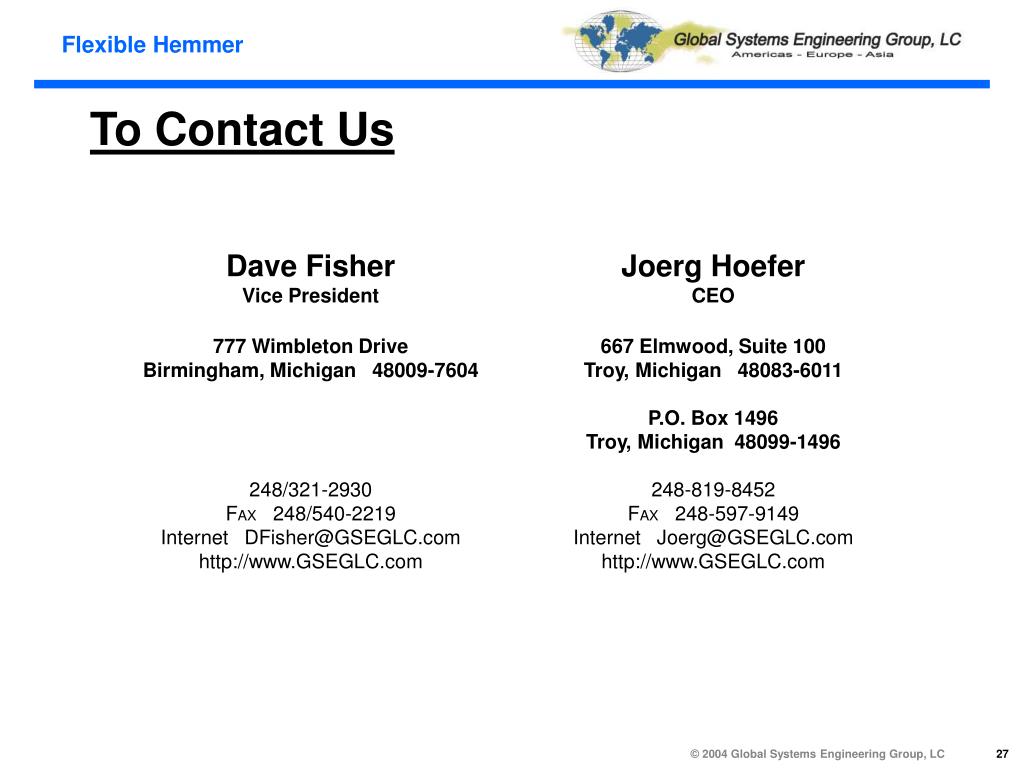 Flexible Hemmer

Global Systems Engineering Group, LC
Americas - Europe - Asia

To Contact Us

Dave Fisher
Vice President

777 Wimbleton Drive
Birmingham, Michigan 48009-7604

248/321-2930
FAX 248/540-2219
Internet DFisher@GSEGLC.com
http://www.GSEGLC.com

Joerg Hoefer
CEO

667 Elmwood, Suite 100
Troy, Michigan 48083-6011

P.O. Box 1496
Troy, Michigan 48099-1496

248-819-8452
FAX 248-597-9149
Internet Joerg@GSEGLC.com
http://www.GSEGLC.com

© 2004 Global Systems Engineering Group, LC 27